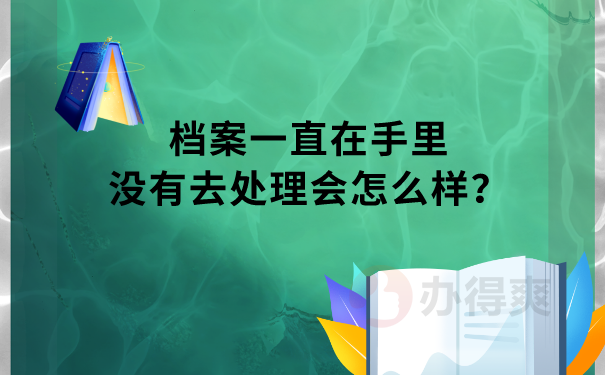 档案一直在手里
没有去处理会怎么样？

办得爽